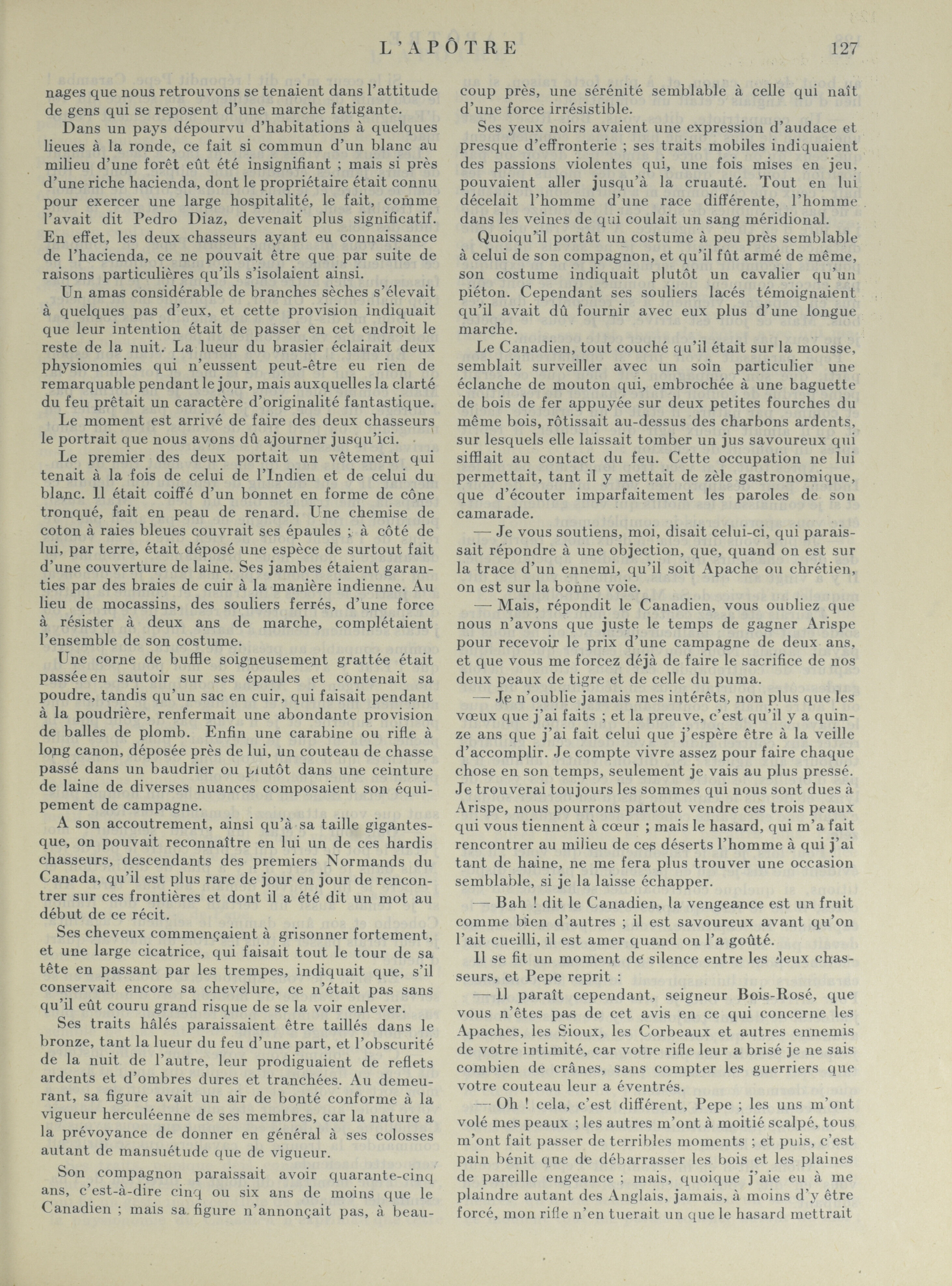 L'APÔTRE 127

nages que nous retrouvons se tenaient dans l'attitude de gens qui se reposent d'une marche fatigante.

Dans un pays dépourvu d'habitations à quelques lieues à la ronde, ce fait si commun d'un blanc au milieu d'une forêt eût été insignifiant ; mais si près d'une riche hacienda, dont le propriétaire était connu pour exercer une large hospitalité, le fait, comme l'avait dit Pedro Diaz, devenait plus significatif. En effet, les deux chasseurs ayant eu connaissance de l'hacienda, ce ne pouvait être que par suite de raisons particulières qu'ils s'isolaient ainsi.

Un amas considérable de branches sèches s'élevait à quelques pas d'eux, et cette provision indiquait que leur intention était de passer en cet endroit le reste de la nuit. La lueur du brasier éclairait deux physionomies qui n'eussent peut-être eu rien de remarquable pendant le jour, mais auxquelles la clarté du feu prêtait un caractère d'originalité fantastique.

Le moment est arrivé de faire des deux chasseurs le portrait que nous avons dû ajourner jusqu'ici.

Le premier des deux portait un vêtement qui tenait à la fois de celui de l'Indien et de celui du blanc. Il était coiffé d'un bonnet en forme de cône tronqué, fait en peau de renard. Une chemise de coton à raies bleues couvrait ses épaules ; à côté de lui, par terre, était déposé une espèce de surtout fait d'une couverture de laine. Ses jambes étaient garanties par des braies de cuir à la manière indienne. Au lieu de mocassins, des souliers ferrés, d'une force à résister à deux ans de marche, complétaient l'ensemble de son costume.

Une corne de buffle soigneusement grattée était passée en sautoir sur ses épaules et contenait sa poudre, tandis qu'un sac en cuir, qui faisait pendant à la poudrière, renfermait une abondante provision de balles de plomb. Enfin une carabine ou rifle à long canon, déposée près de lui, un couteau de chasse passé dans un baudrier ou plutôt dans une ceinture de laine de diverses nuances composaient son équipement de campagne.

A son accoutrement, ainsi qu'à sa taille gigantesque, on pouvait reconnaître en lui un de ces hardis chasseurs, descendants des premiers Normands du Canada, qu'il est plus rare de jour en jour de rencontrer sur ces frontières et dont il a été dit un mot au début de ce récit.

Ses cheveux commençaient à grisonner fortement, et une large cicatrice, qui faisait tout le tour de sa tête en passant par les trempes, indiquait que, s'il conservait encore sa chevelure, ce n'était pas sans qu'il eût couru grand risque de se la voir enlever.

Ses traits hâlés paraissaient être taillés dans le bronze, tant la lueur du feu d'une part, et l'obscurité de la nuit de l'autre, leur prodiguaient de reflets ardents et d'ombres dures et tranchées. Au demeurant, sa figure avait un air de bonté conforme à la vigueur herculéenne de ses membres, car la nature a la prévoyance de donner en général à ses colosses autant de mansuétude que de vigueur.

Son compagnon paraissait avoir quarante-cinq ans, c'est-à-dire cinq ou six ans de moins que le Canadien ; mais sa figure n'annonçait pas, à beaucoup près, une sérénité semblable à celle qui naît d'une force irrésistible.

Ses yeux noirs avaient une expression d'audace et presque d'effronterie ; ses traits mobiles indiquaient des passions violentes qui, une fois mises en jeu, pouvaient aller jusqu'à la cruauté. Tout en lui décelait l'homme d'une race différente, l'homme dans les veines de qui coulait un sang méridional.

Quoiqu'il portât un costume à peu près semblable à celui de son compagnon, et qu'il fût armé de même, son costume indiquait plutôt un cavalier qu'un piéton. Cependant ses souliers lacés témoignaient qu'il avait dû fournir avec eux plus d'une longue marche.

Le Canadien, tout couché qu'il était sur la mousse, semblait surveiller avec un soin particulier une éclanche de mouton qui, embrochée à une baguette de bois de fer appuyée sur deux petites fourches du même bois, rôtissait au-dessus des charbons ardents, sur lesquels elle laissait tomber un jus savoureux qui sifflait au contact du feu. Cette occupation ne lui permettait, tant il y mettait de zèle gastronomique, que d'écouter imparfaitement les paroles de son camarade.

— Je vous soutiens, moi, disait celui-ci, qui paraissait répondre à une objection, que, quand on est sur la trace d'un ennemi, qu'il soit Apache ou chrétien, on est sur la bonne voie.

— Mais, répondit le Canadien, vous oubliez que nous n'avons que juste le temps de gagner Arispe pour recevoir le prix d'une campagne de deux ans, et que vous me forcez déjà de faire le sacrifice de nos deux peaux de tigre et de celle du puma.

— Je n'oublie jamais mes intérêts, non plus que les vœux que j'ai faits ; et la preuve, c'est qu'il y a quinze ans que j'ai fait celui que j'espère être à la veille d'accomplir. Je compte vivre assez pour faire chaque chose en son temps, seulement je vais au plus pressé. Je trouverai toujours les sommes qui nous sont dues à Arispe, nous pourrons partout vendre ces trois peaux qui vous tiennent à cœur ; mais le hasard, qui m'a fait rencontrer au milieu de ces déserts l'homme à qui j'ai tant de haine, ne me fera plus trouver une occasion semblable, si je la laisse échapper.

— Bah ! dit le Canadien, la vengeance est un fruit comme bien d'autres ; il est savoureux avant qu'on l'ait cueilli, il est amer quand on l'a goûté.

Il se fit un moment de silence entre les deux chasseurs, et Pepe reprit :

— Il paraît cependant, seigneur Bois-Rosé, que vous n'êtes pas de cet avis en ce qui concerne les Apaches, les Sioux, les Corbeaux et autres ennemis de votre intimité, car votre rifle leur a brisé je ne sais combien de crânes, sans compter les guerriers que votre couteau leur a éventrés.

— Oh ! cela, c'est différent, Pepe ; les uns m'ont volé mes peaux ; les autres m'ont à moitié scalpé, tous m'ont fait passer de terribles moments ; et puis, c'est pain bénit que de débarrasser les bois et les plaines de pareille engeance ; mais, quoique j'aie eu à me plaindre autant des Anglais, jamais, à moins d'y être forcé, mon rifle n'en tuerait un que le hasard mettrait